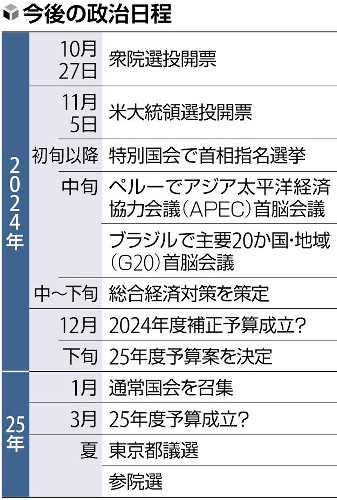 今後の政治日程

| | | |
|---|---|---|
| 2024年 | 10月27日 | 衆院選投開票 |
| | 11月5日 | 米大統領選投開票 |
| | 初旬以降 | 特別国会で首相指名選挙 |
| | 中旬 | ペルーでアジア太平洋経済協力会議（APEC）首脳会議 |
| | | ブラジルで主要20か国・地域（G20）首脳会議 |
| | 中～下旬 | 総合経済対策を策定 |
| | 12月 | 2024年度補正予算成立？ |
| | 下旬 | 25年度予算案を決定 |
| 25年 | 1月 | 通常国会を召集 |
| | 3月 | 25年度予算成立？ |
| | 夏 | 東京都議選 |
| | | 参院選 |